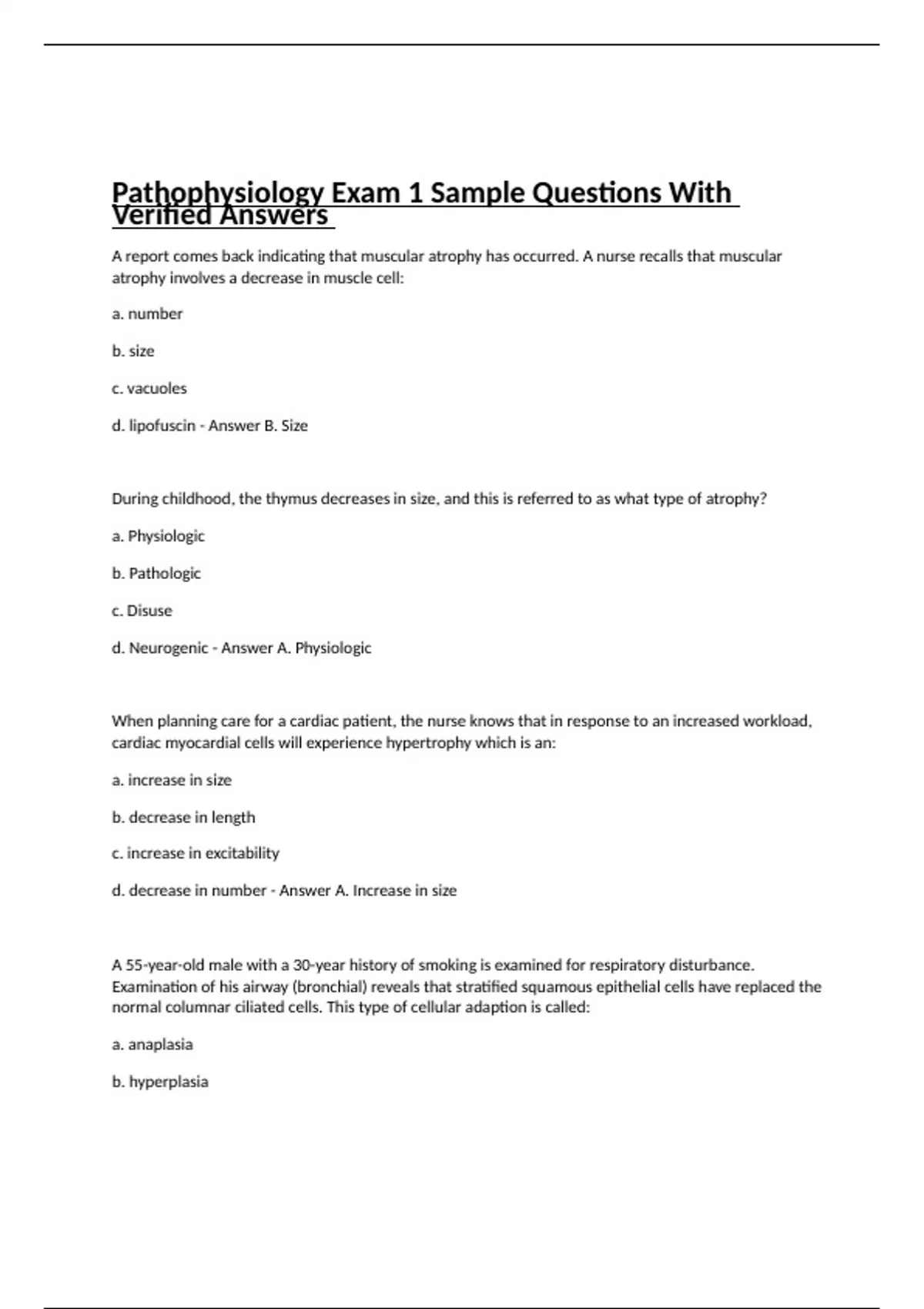 Pathophysiology Exam 1 Sample Questions With Verified Answers

A report comes back indicating that muscular atrophy has occurred. A nurse recalls that muscular atrophy involves a decrease in muscle cell:

a. number

b. size

c. vacuoles

d. lipofuscin - Answer B. Size

During childhood, the thymus decreases in size, and this is referred to as what type of atrophy?

a. Physiologic

b. Pathologic

c. Disuse

d. Neurogenic - Answer A. Physiologic

When planning care for a cardiac patient, the nurse knows that in response to an increased workload, cardiac myocardial cells will experience hypertrophy which is an:

a. increase in size

b. decrease in length

c. increase in excitability

d. decrease in number - Answer A. Increase in size

A 55-year-old male with a 30-year history of smoking is examined for respiratory disturbance. Examination of his airway (bronchial) reveals that stratified squamous epithelial cells have replaced the normal columnar ciliated cells. This type of cellular adaption is called:

a. anaplasia

b. hyperplasia